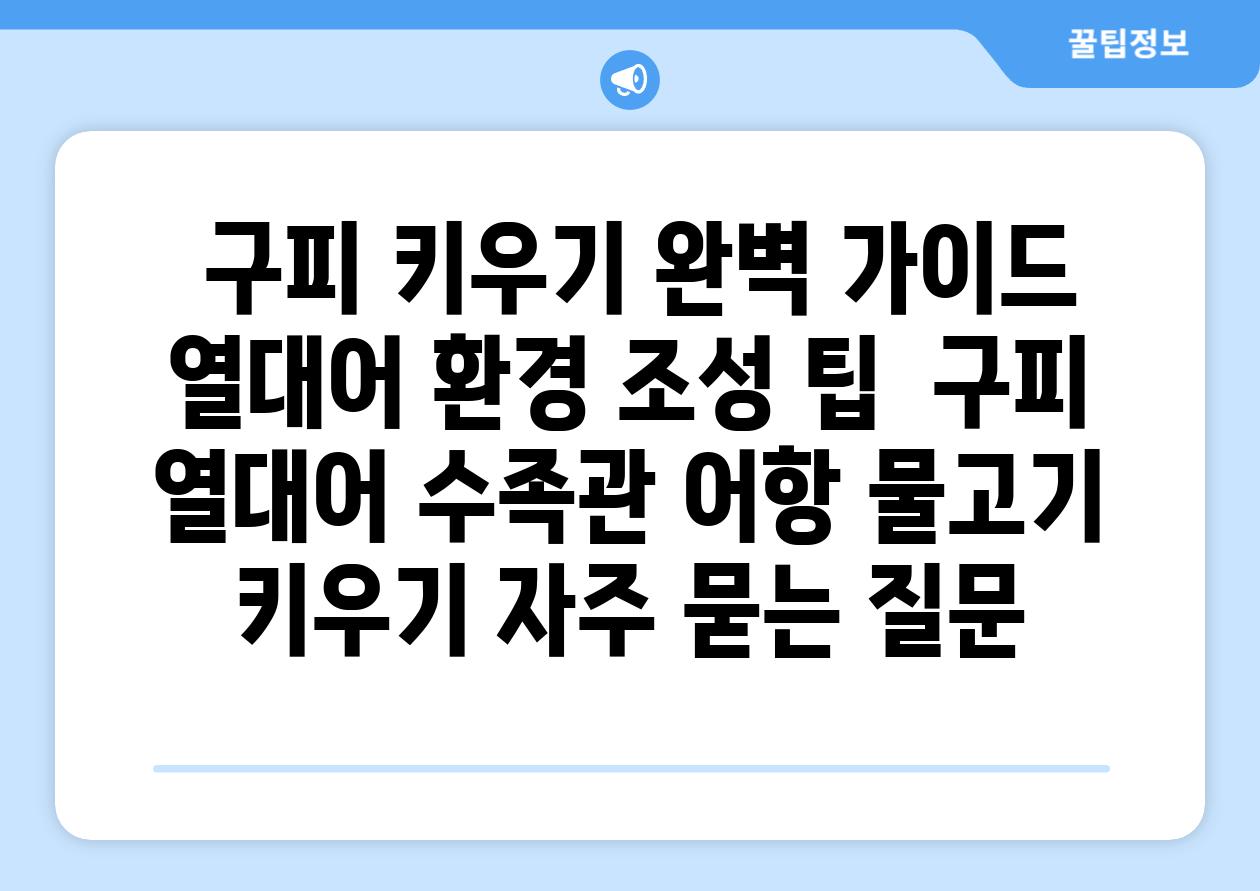 꿀팁정보

구피 키우기 완벽 가이드 열대어 환경 조성 팁  구피 열대어 수족관 어항 물고기 키우기 자주 묻는 질문